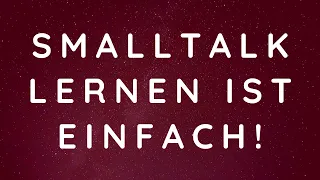 SMALLTALK LERNEN IST EINFACH!